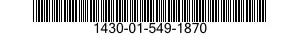 1430-01-549-1870